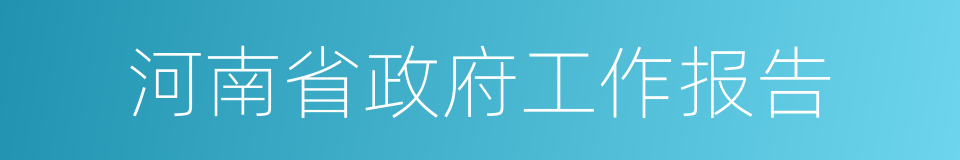 河南省政府工作报告